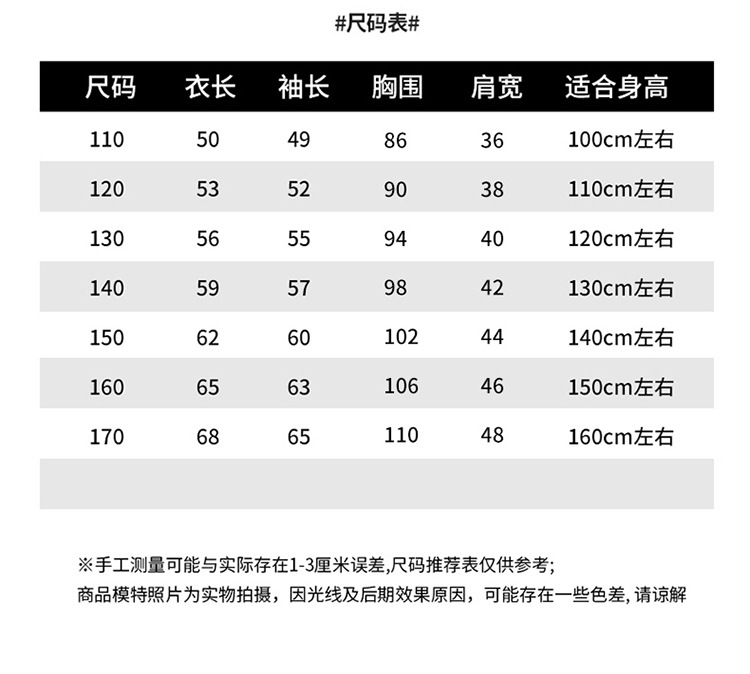 #尺码表#

| 尺码 | 衣长 | 袖长 | 胸围 | 肩宽 | 适合身高 |
|---|---|---|---|---|---|
| 110 | 50 | 49 | 86 | 36 | 100cm左右 |
| 120 | 53 | 52 | 90 | 38 | 110cm左右 |
| 130 | 56 | 55 | 94 | 40 | 120cm左右 |
| 140 | 59 | 57 | 98 | 42 | 130cm左右 |
| 150 | 62 | 60 | 102 | 44 | 140cm左右 |
| 160 | 65 | 63 | 106 | 46 | 150cm左右 |
| 170 | 68 | 65 | 110 | 48 | 160cm左右 |

※手工测量可能与实际存在1-3厘米误差,尺码推荐表仅供参考;
商品模特照片为实物拍摄，因光线及后期效果原因，可能存在一些色差, 请谅解